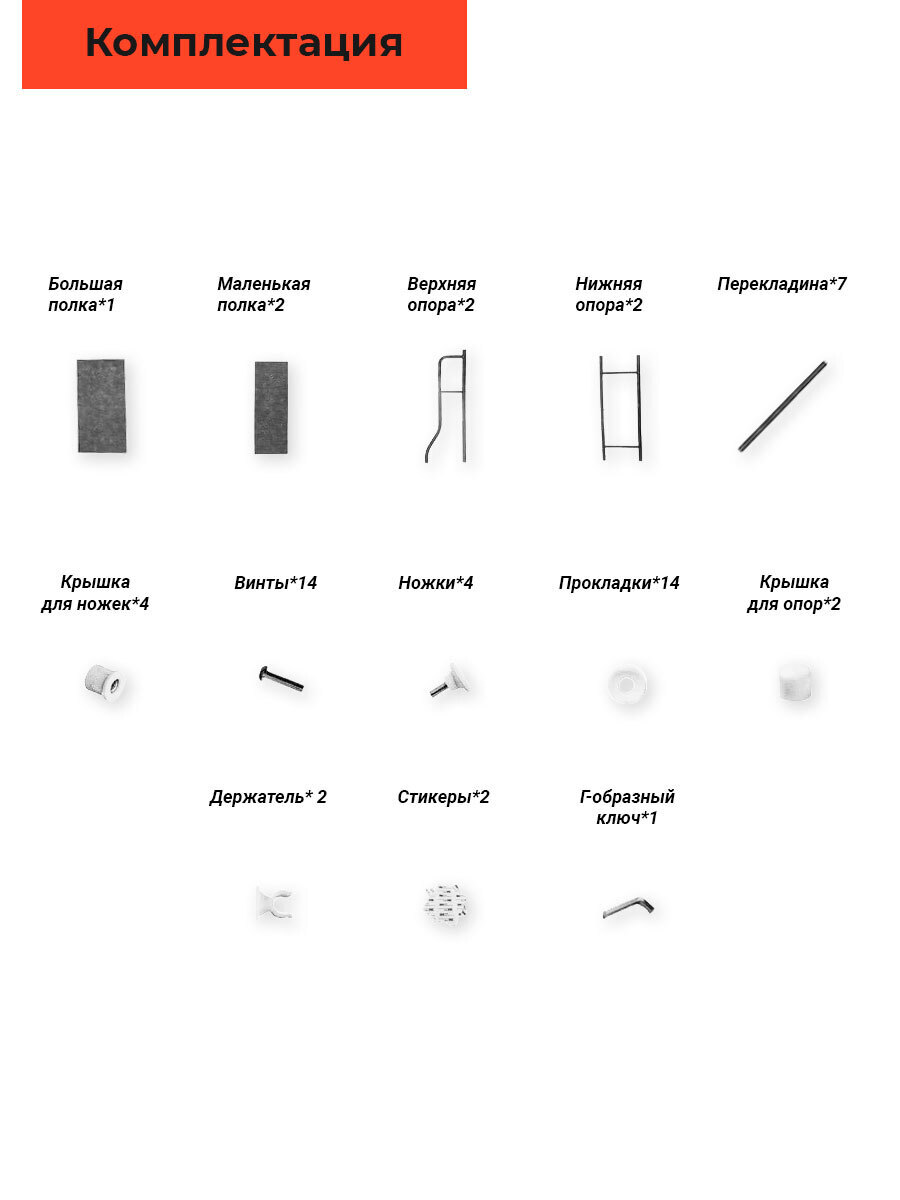 Комплектация

Большая полка*1

Маленькая полка*2

Верхняя опора*2

Нижняя опора*2

Перекладина*7

Крышка для ножек*4

Винты*14

Ножки*4

Прокладки*14

Крышка для опор*2

Держатель* 2

Стикеры*2

Г-образный ключ*1